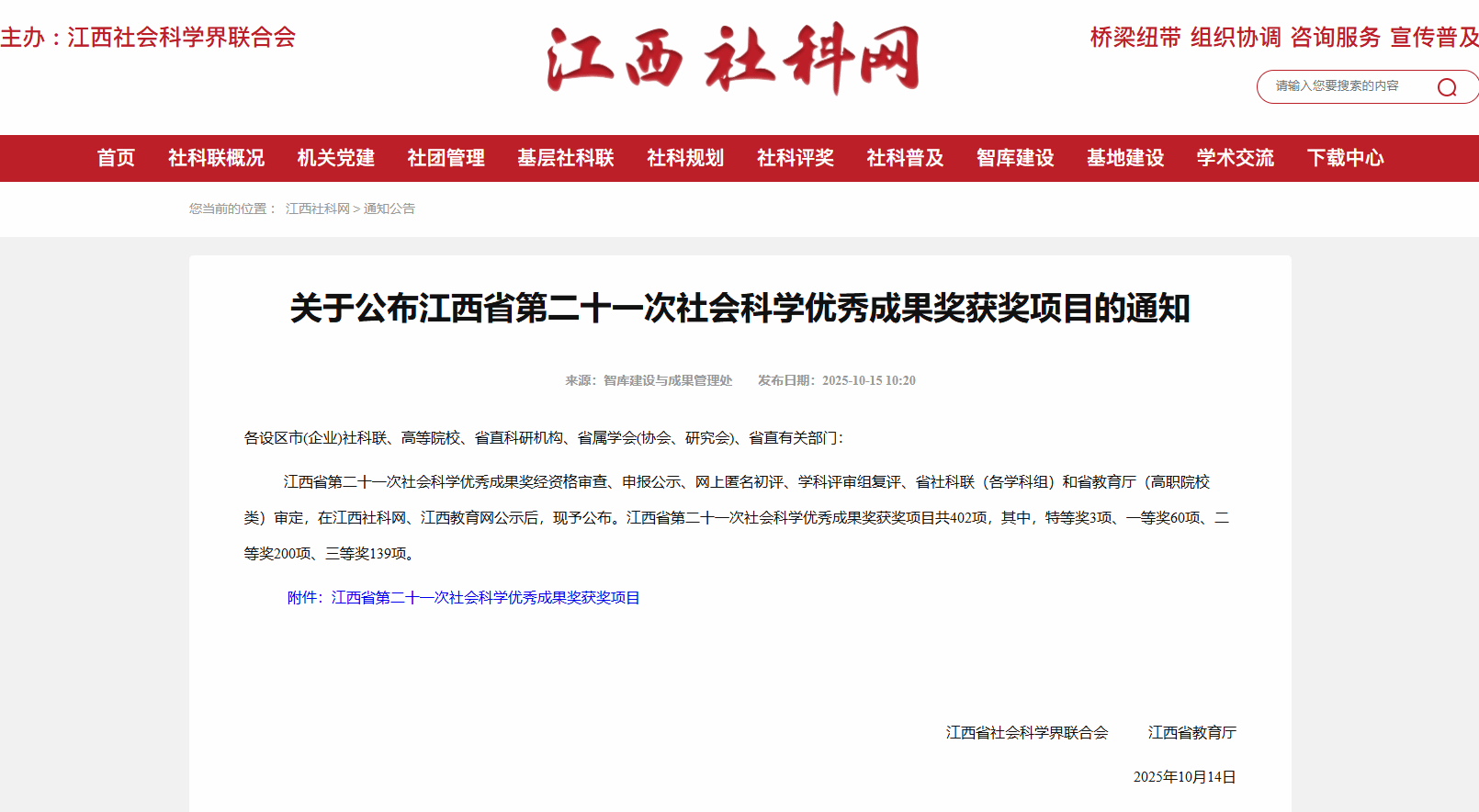 主办：江西社会科学界联合会

江西社科网

桥梁纽带 组织协调 咨询服务 宣传普及

请输入您要搜索的内容

首页 社科联概况 机关党建 社团管理 基层社科联 社科规划 社科评奖 社科普及 智库建设 基地建设 学术交流 下载中心

您当前的位置： 江西社科网 > 通知公告

关于公布江西省第二十一次社会科学优秀成果奖获奖项目的通知

来源：智库建设与成果管理处 发布日期：2025-10-15 10:20

各设区市(企业)社科联、高等院校、省直科研机构、省属学会(协会、研究会)、省直有关部门：

江西省第二十一次社会科学优秀成果奖经资格审查、申报公示、网上匿名初评、学科评审组复评、省社科联（各学科组）和省教育厅（高职院校类）审定，在江西社科网、江西教育网公示后，现予公布。江西省第二十一次社会科学优秀成果奖获奖项目共402项，其中，特等奖3项、一等奖60项、二等奖200项、三等奖139项。

附件：江西省第二十一次社会科学优秀成果奖获奖项目

江西省社会科学界联合会 江西省教育厅

2025年10月14日